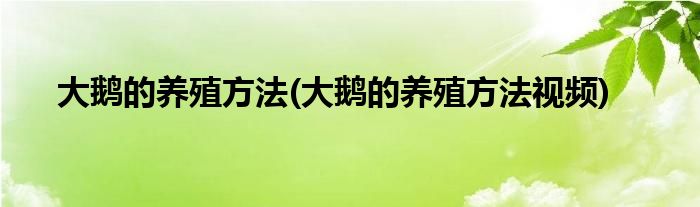 大鹅的养殖方法(大鹅的养殖方法视频)